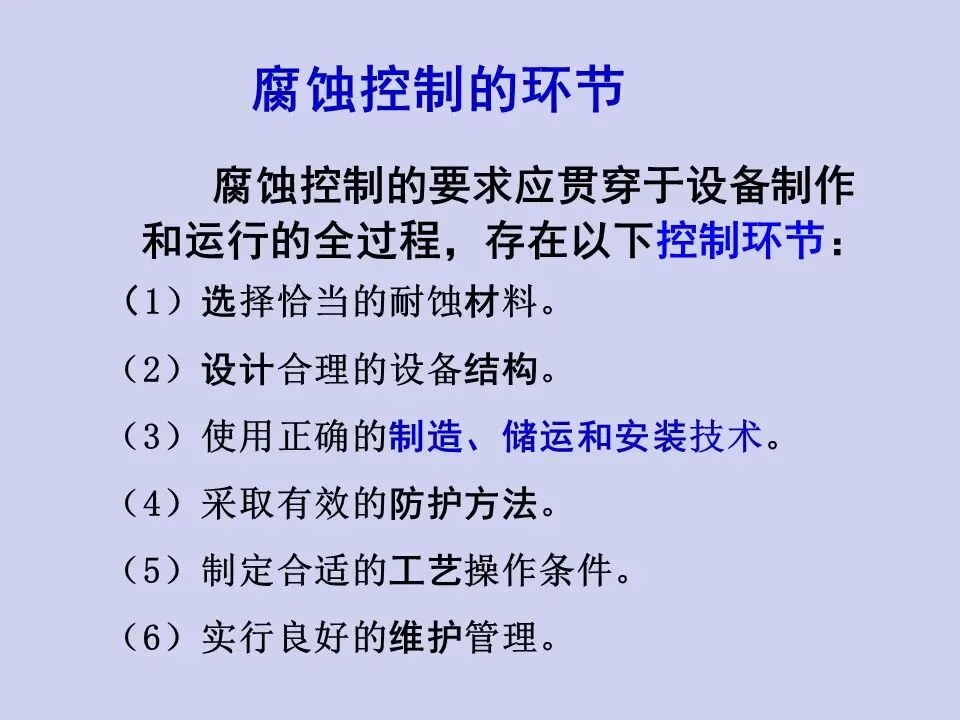 腐蚀控制的环节

腐蚀控制的要求应贯穿于设备制作和运行的全过程，存在以下控制环节：

（1）选择恰当的耐蚀材料。

（2）设计合理的设备结构。

（3）使用正确的制造、储运和安装技术。

（4）采取有效的防护方法。

（5）制定合适的工艺操作条件。

（6）实行良好的维护管理。